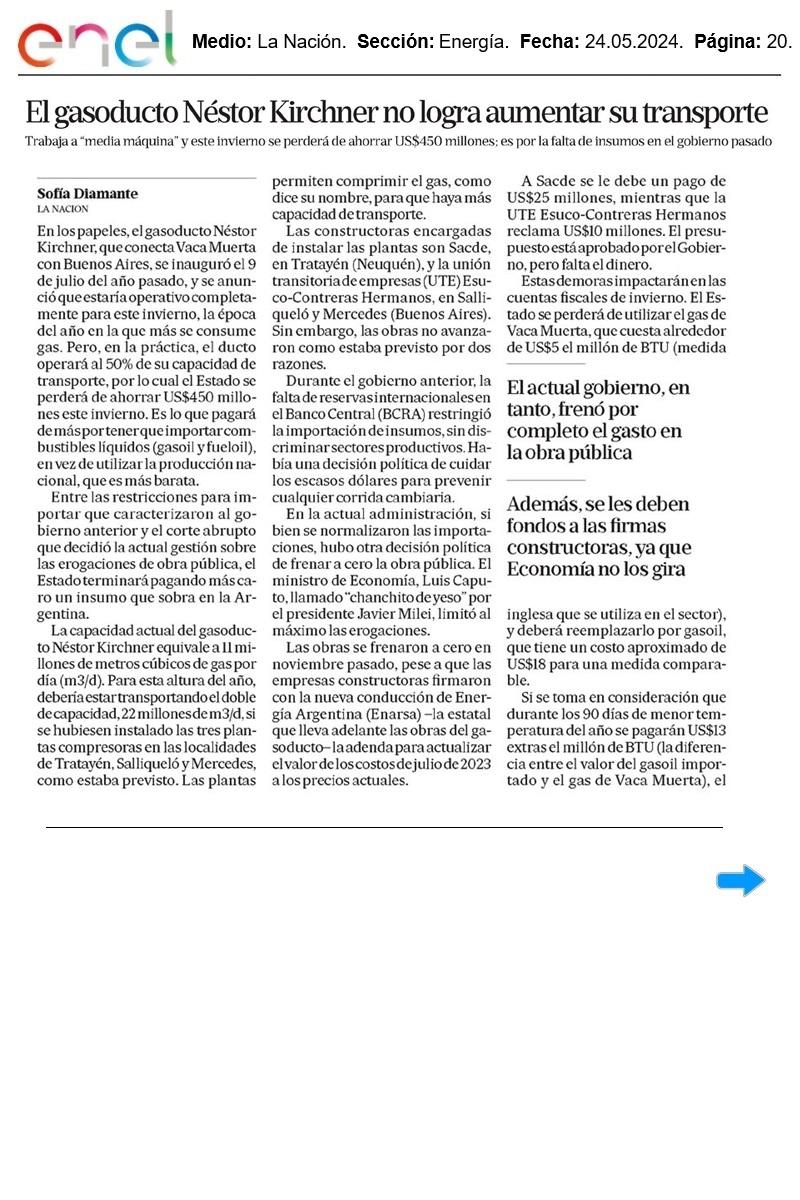 enel

Medio: La Nación. Sección: Energía. Fecha: 24.05.2024. Página: 20.

El gasoducto Néstor Kirchner no logra aumentar su transporte

Trabaja a "media máquina" y este invierno se perderá de ahorrar US$450 millones; es por la falta de insumos en el gobierno pasado

Sofía Diamante
LA NACION

En los papeles, el gasoducto Néstor Kirchner, que conecta Vaca Muerta con Buenos Aires, se inauguró el 9 de julio del año pasado, y se anunció que estaría operativo completamente para este invierno, la época del año en la que más se consume gas. Pero, en la práctica, el ducto operará al 50% de su capacidad de transporte, por lo cual el Estado se perderá de ahorrar US$450 millones este invierno. Es lo que pagará de más por tener que importar combustibles líquidos (gasoil y fueloil), en vez de utilizar la producción nacional, que es más barata.

Entre las restricciones para importar que caracterizaron al gobierno anterior y el corte abrupto que decidió la actual gestión sobre las erogaciones de obra pública, el Estado terminará pagando más caro un insumo que sobra en la Argentina.

La capacidad actual del gasoducto Néstor Kirchner equivale a 11 millones de metros cúbicos de gas por día (m3/d). Para esta altura del año, debería estar transportando el doble de capacidad, 22 millones de m3/d, si se hubiesen instalado las tres plantas compresoras en las localidades de Tratayén, Salliqueló y Mercedes, como estaba previsto. Las plantas permiten comprimir el gas, como dice su nombre, para que haya más capacidad de transporte.

Las constructoras encargadas de instalar las plantas son Sacde, en Tratayén (Neuquén), y la unión transitoria de empresas (UTE) Esuco-Contreras Hermanos, en Salliqueló y Mercedes (Buenos Aires). Sin embargo, las obras no avanzaron como estaba previsto por dos razones.

Durante el gobierno anterior, la falta de reservas internacionales en el Banco Central (BCRA) restringió la importación de insumos, sin discriminar sectores productivos. Había una decisión política de cuidar los escasos dólares para prevenir cualquier corrida cambiaria.

En la actual administración, si bien se normalizaron las importaciones, hubo otra decisión política de frenar a cero la obra pública. El ministro de Economía, Luis Caputo, llamado "chanchito de yeso" por el presidente Javier Milei, limitó al máximo las erogaciones.

Las obras se frenaron a cero en noviembre pasado, pese a que las empresas constructoras firmaron con la nueva conducción de Energía Argentina (Enarsa) –la estatal que lleva adelante las obras del gasoducto– la adenda para actualizar el valor de los costos de julio de 2023 a los precios actuales.

A Sacde se le debe un pago de US$25 millones, mientras que la UTE Esuco-Contreras Hermanos reclama US$10 millones. El presupuesto está aprobado por el Gobierno, pero falta el dinero.

Estas demoras impactarán en las cuentas fiscales de invierno. El Estado se perderá de utilizar el gas de Vaca Muerta, que cuesta alrededor de US$5 el millón de BTU (medida

El actual gobierno, en tanto, frenó por completo el gasto en la obra pública

Además, se les deben fondos a las firmas constructoras, ya que Economía no los gira

inglesa que se utiliza en el sector), y deberá reemplazarlo por gasoil, que tiene un costo aproximado de US$18 para una medida comparable.

Si se toma en consideración que durante los 90 días de menor temperatura del año se pagarán US$13 extras el millón de BTU (la diferencia entre el valor del gasoil importado y el gas de Vaca Muerta), el